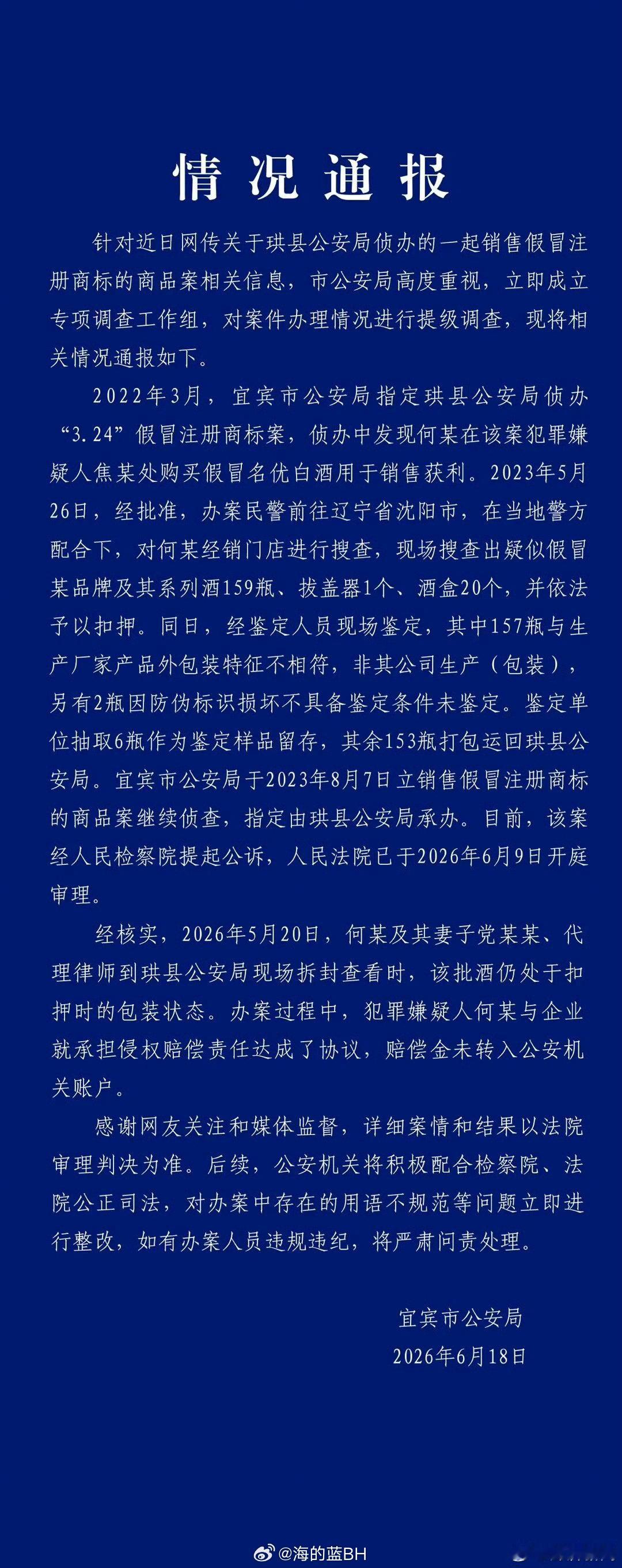 情况通报

针对近日网传关于珙县公安局侦办的一起销售假冒注册商标的商品案相关信息，市公安局高度重视，立即成立专项调查工作组，对案件办理情况进行提级调查，现将相关情况通报如下。

2022年3月，宜宾市公安局指定珙县公安局侦办“3.24”假冒注册商标案，侦办中发现何某在该案犯罪嫌疑人焦某处购买假冒名优白酒用于销售获利。2023年5月26日，经批准，办案民警前往辽宁省沈阳市，在当地警方配合下，对何某经销门店进行搜查，现场搜查出疑似假冒某品牌及其系列酒159瓶、拔盖器1个、酒盒20个，并依法予以扣押。同日，经鉴定人员现场鉴定，其中157瓶与生产厂家产品外包装特征不相符，非其公司生产（包装），另有2瓶因防伪标识损坏不具备鉴定条件未鉴定。鉴定单位抽取6瓶作为鉴定样品留存，其余153瓶打包运回珙县公安局。宜宾市公安局于2023年8月7日立销售假冒注册商标的商品案继续侦查，指定由珙县公安局承办。目前，该案经人民检察院提起公诉，人民法院已于2026年6月9日开庭审理。

经核实，2026年5月20日，何某及其妻子党某某、代理律师到珙县公安局现场拆封查看时，该批酒仍处于扣押时的包装状态。办案过程中，犯罪嫌疑人何某与企业就承担侵权赔偿责任达成了协议，赔偿金未转入公安机关账户。

感谢网友关注和媒体监督，详细案情和结果以法院审理判决为准。后续，公安机关将积极配合检察院、法院公正司法，对办案中存在的用语不规范等问题立即进行整改，如有办案人员违规违纪，将严肃问责处理。

宜宾市公安局
2026年6月18日

@海的蓝BH